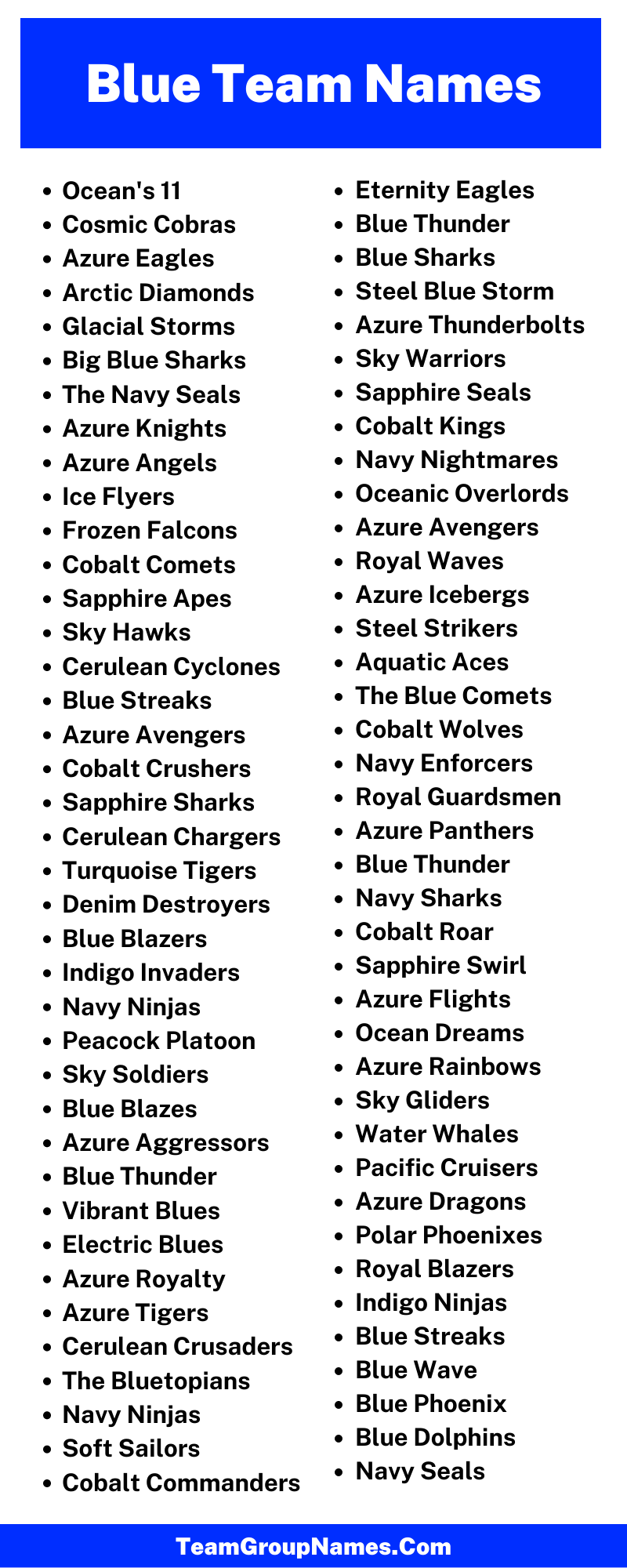 Blue Team Names

- Ocean's 11
- Cosmic Cobras
- Azure Eagles
- Arctic Diamonds
- Glacial Storms
- Big Blue Sharks
- The Navy Seals
- Azure Knights
- Azure Angels
- Ice Flyers
- Frozen Falcons
- Cobalt Comets
- Sapphire Apes
- Sky Hawks
- Cerulean Cyclones
- Blue Streaks
- Azure Avengers
- Cobalt Crushers
- Sapphire Sharks
- Cerulean Chargers
- Turquoise Tigers
- Denim Destroyers
- Blue Blazers
- Indigo Invaders
- Navy Ninjas
- Peacock Platoon
- Sky Soldiers
- Blue Blazes
- Azure Aggressors
- Blue Thunder
- Vibrant Blues
- Electric Blues
- Azure Royalty
- Azure Tigers
- Cerulean Crusaders
- The Bluetopians
- Navy Ninjas
- Soft Sailors
- Cobalt Commanders

- Eternity Eagles
- Blue Thunder
- Blue Sharks
- Steel Blue Storm
- Azure Thunderbolts
- Sky Warriors
- Sapphire Seals
- Cobalt Kings
- Navy Nightmares
- Oceanic Overlords
- Azure Avengers
- Royal Waves
- Azure Icebergs
- Steel Strikers
- Aquatic Aces
- The Blue Comets
- Cobalt Wolves
- Navy Enforcers
- Royal Guardsmen
- Azure Panthers
- Blue Thunder
- Navy Sharks
- Cobalt Roar
- Sapphire Swirl
- Azure Flights
- Ocean Dreams
- Azure Rainbows
- Sky Gliders
- Water Whales
- Pacific Cruisers
- Azure Dragons
- Polar Phoenixes
- Royal Blazers
- Indigo Ninjas
- Blue Streaks
- Blue Wave
- Blue Phoenix
- Blue Dolphins
- Navy Seals

TeamGroupNames.Com